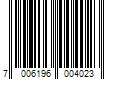 7 006196 004023